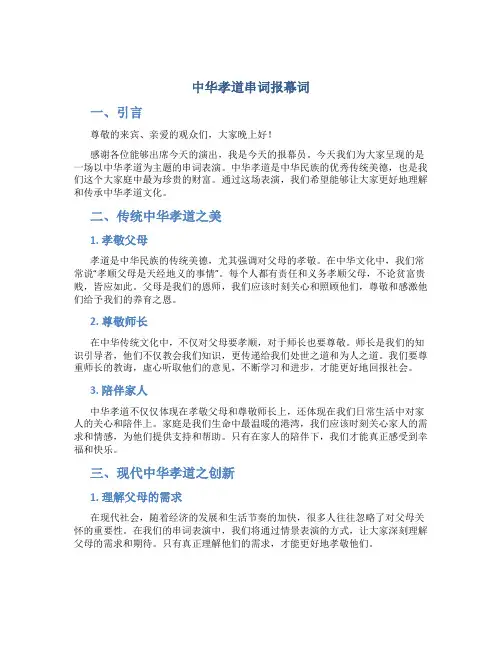 中华孝道串词报幕词

一、引言

尊敬的来宾、亲爱的观众们，大家晚上好！

感谢各位能够出席今天的演出，我是今天的报幕员。今天我们为大家呈现的是一场以中华孝道为主题的串词表演。中华孝道是中华民族的优秀传统美德，也是我们这个大家庭中最为珍贵的财富。通过这场表演，我们希望能够让大家更好地理解和传承中华孝道文化。

二、传统中华孝道之美

1. 孝敬父母

孝道是中华民族的传统美德，尤其强调对父母的孝敬。在中华文化中，我们常常说“孝顺父母是天经地义的事情”。每个人都有责任和义务孝顺父母，不论贫富贵贱，皆应如此。父母是我们的恩师，我们应该时刻关心和照顾他们，尊敬和感激他们给予我们的养育之恩。

2. 尊敬师长

在中华传统文化中，不仅对父母要孝顺，对于师长也要尊敬。师长是我们的知识引导者，他们不仅教会我们知识，更传递给我们处世之道和为人之道。我们要尊重师长的教诲，虚心听取他们的意见，不断学习和进步，才能更好地回报社会。

3. 陪伴家人

中华孝道不仅仅体现在孝敬父母和尊敬师长上，还体现在我们日常生活中对家人的关心和陪伴上。家庭是我们生命中最温暖的港湾，我们应该时刻关心家人的需求和情感，为他们提供支持和帮助。只有在家人的陪伴下，我们才能真正感受到幸福和快乐。

三、现代中华孝道之创新

1. 理解父母的需求

在现代社会，随着经济的发展和生活节奏的加快，很多人往往忽略了对父母关怀的重要性。在我们的串词表演中，我们将通过情景表演的方式，让大家深刻理解父母的需求和期待。只有真正理解他们的需求，才能更好地孝敬他们。